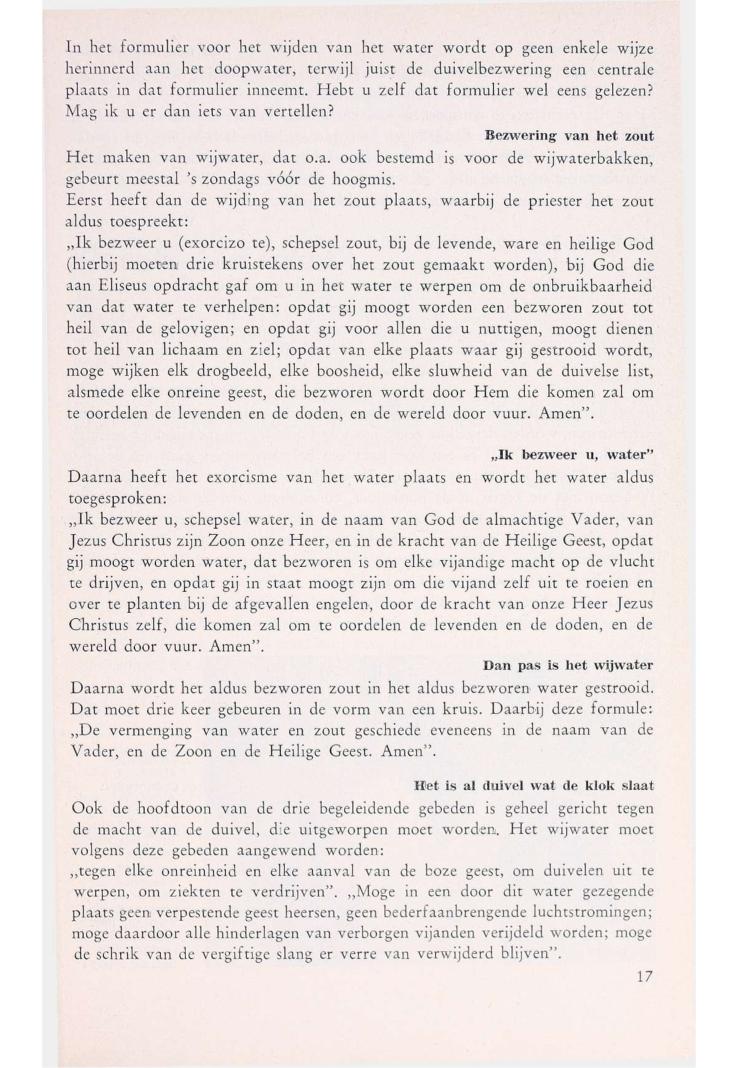 In het formulier voor het wijden van het water wordt op geen enkele wijze herinnerd aan het doopwater, terwijl juist de duivelbezwering een centrale plaats in dat formulier inneemt. Hebt u zelf dat formulier wel eens gelezen? Mag ik u er dan iets van vertellen?

Bezwering van het zout

Het maken van wijwater, dat o.a. ook bestemd is voor de wijwaterbakken, gebeurt meestal 's zondags vóór de hoogmis.
Eerst heeft dan de wijding van het zout plaats, waarbij de priester het zout aldus toespreekt:
„Ik bezweer u (exorcizo te), schepsel zout, bij de levende, ware en heilige God (hierbij moeten drie kruistekens over het zout gemaakt worden), bij God die aan Eliseus opdracht gaf om u in het water te werpen om de onbruikbaarheid van dat water te verhelpen: opdat gij moogt worden een bezworen zout tot heil van de gelovigen; en opdat gij voor allen die u nuttigen, moogt dienen tot heil van lichaam en ziel; opdat van elke plaats waar gij gestrooid wordt, moge wijken elk drogbeeld, elke boosheid, elke sluwheid van de duivelse list, alsmede elke onreine geest, die bezworen wordt door Hem die komen zal om te oordelen de levenden en de doden, en de wereld door vuur. Amen".

„Ik bezweer u, water"

Daarna heeft het exorcisme van het water plaats en wordt het water aldus toegesproken:
„Ik bezweer u, schepsel water, in de naam van God de almachtige Vader, van Jezus Christus zijn Zoon onze Heer, en in de kracht van de Heilige Geest, opdat gij moogt worden water, dat bezworen is om elke vijandige macht op de vlucht te drijven, en opdat gij in staat moogt zijn om die vijand zelf uit te roeien en over te planten bij de afgevallen engelen, door de kracht van onze Heer Jezus Christus zelf, die komen zal om te oordelen de levenden en de doden, en de wereld door vuur. Amen".

Dan pas is het wijwater

Daarna wordt het aldus bezworen zout in het aldus bezworen water gestrooid. Dat moet drie keer gebeuren in de vorm van een kruis. Daarbij deze formule: „De vermenging van water en zout geschiede eveneens in de naam van de Vader, en de Zoon en de Heilige Geest. Amen".

Het is al duivel wat de klok slaat

Ook de hoofdtoon van de drie begeleidende gebeden is geheel gericht tegen de macht van de duivel, die uitgeworpen moet worden. Het wijwater moet volgens deze gebeden aangewend worden:
„tegen elke onreinheid en elke aanval van de boze geest, om duivelen uit te werpen, om ziekten te verdrijven". „Moge in een door dit water gezegende plaats geen verpestende geest heersen, geen bederfaanbrengende luchtstromingen; moge daardoor alle hinderlagen van verborgen vijanden verijdeld worden; moge de schrik van de vergiftige slang er verre van verwijderd blijven".

17